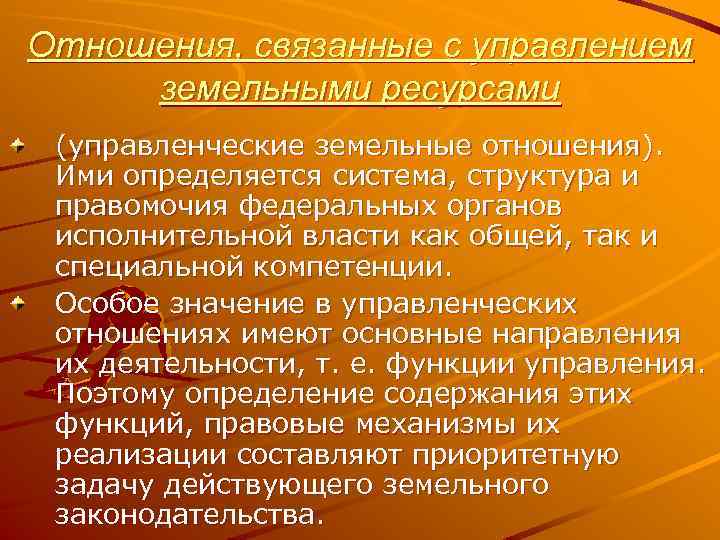 Отношения, связанные с управлением земельными ресурсами

(управленческие земельные отношения). Ими определяется система, структура и правомочия федеральных органов исполнительной власти как общей, так и специальной компетенции.

Особое значение в управленческих отношениях имеют основные направления их деятельности, т. е. функции управления. Поэтому определение содержания этих функций, правовые механизмы их реализации составляют приоритетную задачу действующего земельного законодательства.